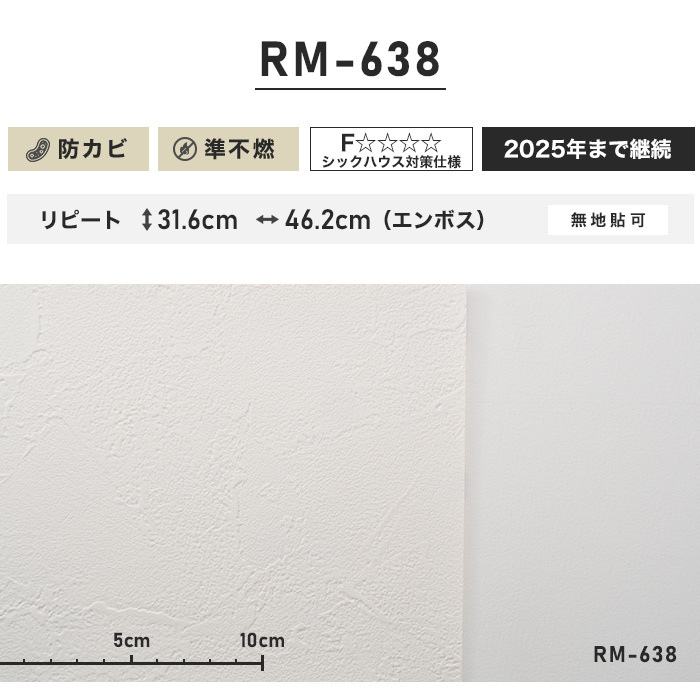 RM-638

防カビ

準不燃

F☆☆☆☆
シックハウス対策仕様

2025年まで継続

リピート ↕31.6cm ↔46.2cm（エンボス）

無地貼可

5cm

10cm

RM-638